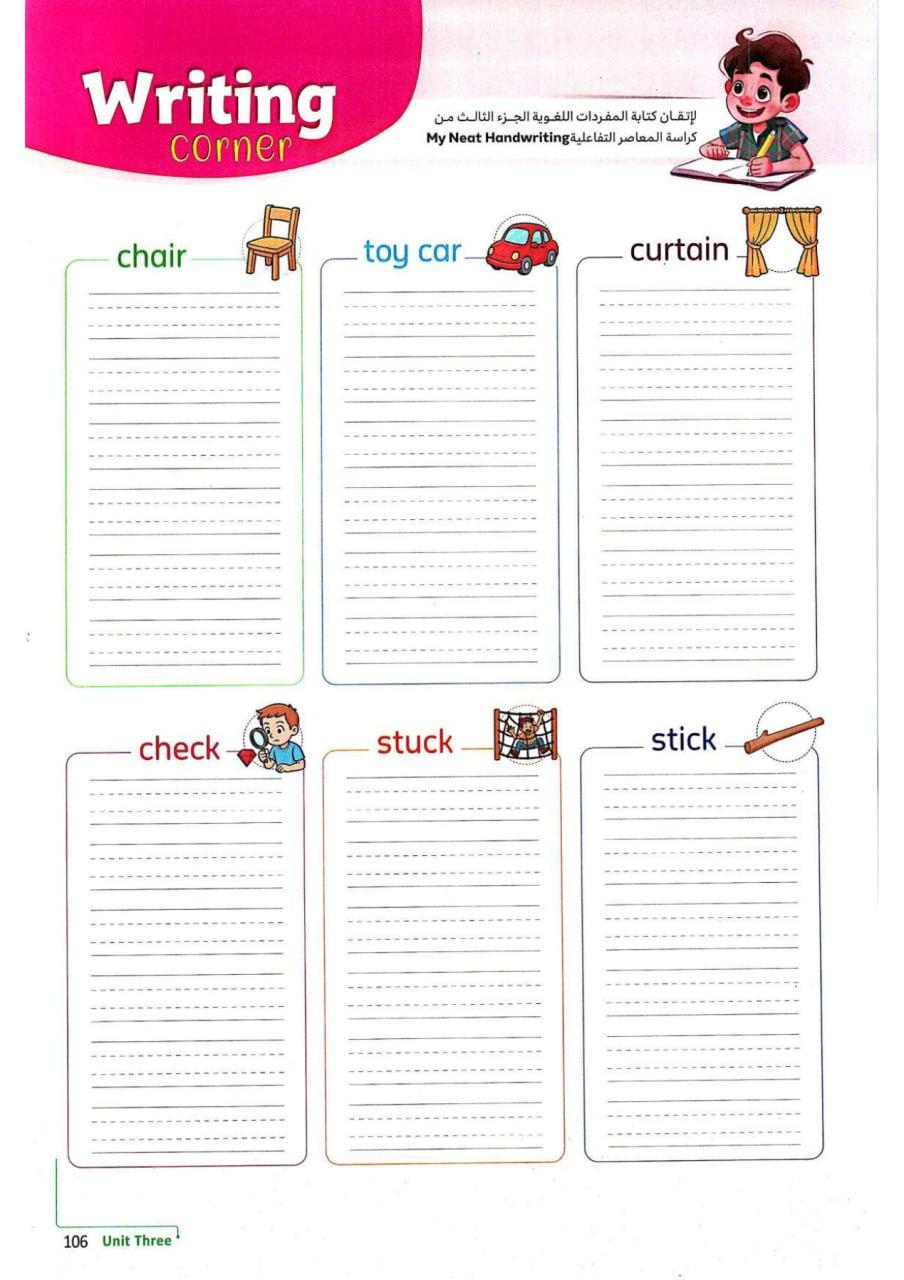 Writing
corner

لإتقان كتابة المفردات اللغوية الجزء الثالث من
كراسة المعاصر التفاعلية My Neat Handwriting

chair

toy car

curtain

check

stuck

stick

106 Unit Three